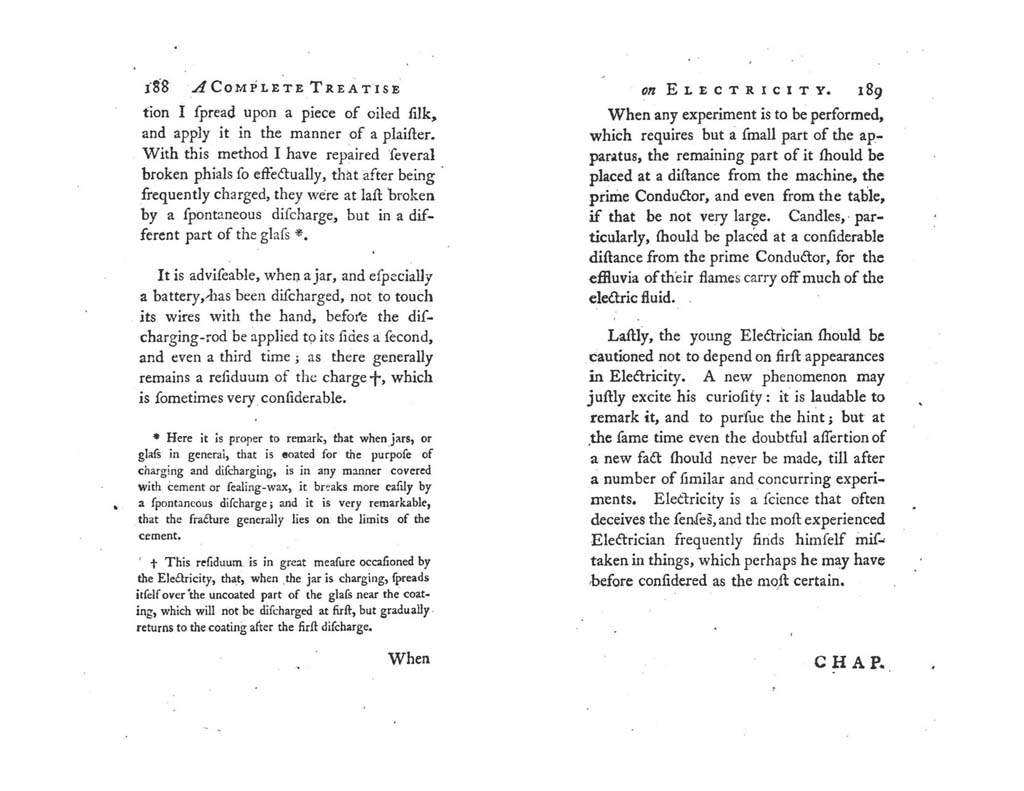 188 A COMPLETE TREATISE

tion I ſpread upon a piece of oiled ſilk, and apply it in the manner of a plaiſter. With this method I have repaired ſeveral broken phials ſo effectually, that after being frequently charged, they were at laſt broken by a ſpontaneous diſcharge, but in a different part of the glaſs *.

It is adviſeable, when a jar, and eſpecially a battery, has been diſcharged, not to touch its wires with the hand, before the diſcharging-rod be applied to its ſides a ſecond, and even a third time; as there generally remains a reſiduum of the charge †, which is ſometimes very conſiderable.

* Here it is proper to remark, that when jars, or glaſs in general, that is coated for the purpoſe of charging and diſcharging, is in any manner covered with cement or ſealing-wax, it breaks more eaſily by a ſpontaneous diſcharge; and it is very remarkable, that the fracture generally lies on the limits of the cement.

† This reſiduum is in great meaſure occaſioned by the Electricity, that, when the jar is charging, ſpreads itſelf over the uncoated part of the glaſs near the coating, which will not be diſcharged at firſt, but gradually returns to the coating after the firſt diſcharge.

When

on ELECTRICITY. 189

When any experiment is to be performed, which requires but a ſmall part of the apparatus, the remaining part of it ſhould be placed at a diſtance from the machine, the prime Conductor, and even from the table, if that be not very large. Candles, particularly, ſhould be placed at a conſiderable diſtance from the prime Conductor, for the effluvia of their flames carry off much of the electric fluid.

Laſtly, the young Electrician ſhould be cautioned not to depend on firſt appearances in Electricity. A new phenomenon may juſtly excite his curioſity: it is laudable to remark it, and to purſue the hint; but at the ſame time even the doubtful aſſertion of a new fact ſhould never be made, till after a number of ſimilar and concurring experiments. Electricity is a ſcience that often deceives the ſenſes, and the moſt experienced Electrician frequently finds himſelf miſtaken in things, which perhaps he may have before conſidered as the moſt certain.

CHAP.